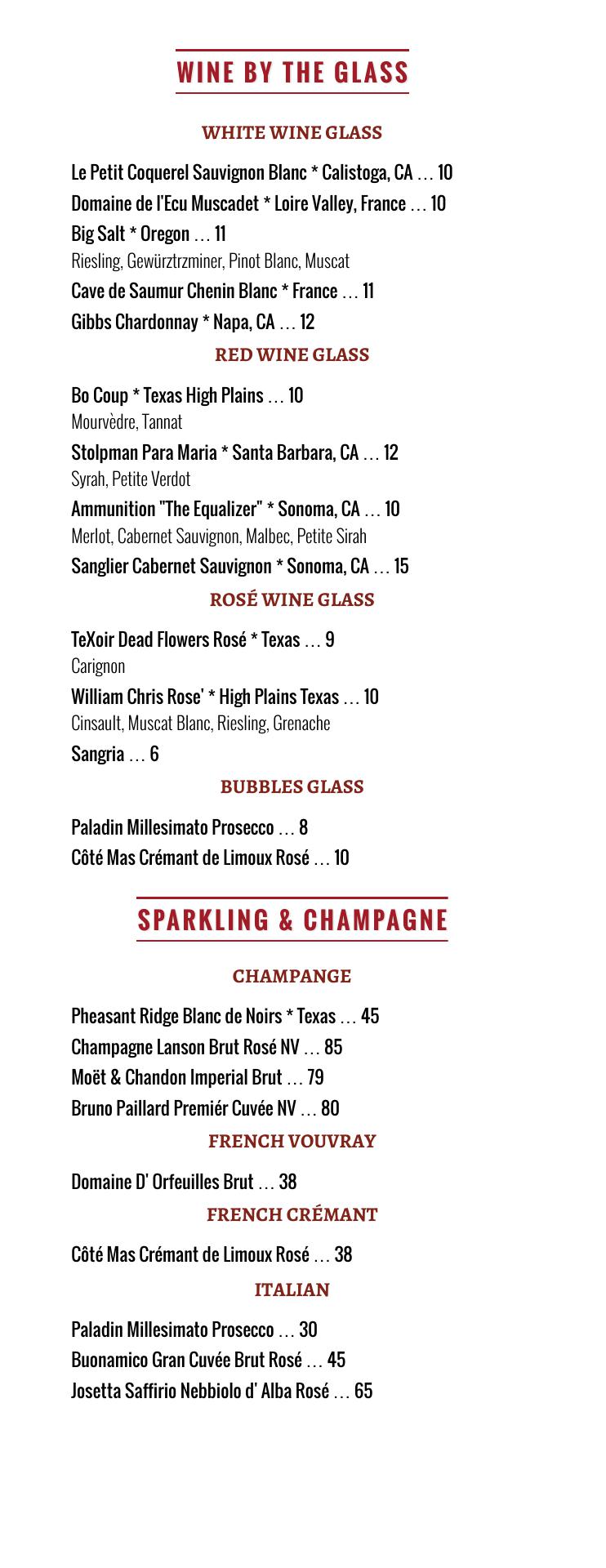 WINE BY THE GLASS

WHITE WINE GLASS

Le Petit Coquerel Sauvignon Blanc * Calistoga, CA … 10

Domaine de l'Ecu Muscadet * Loire Valley, France … 10

Big Salt * Oregon … 11
Riesling, Gewürztrzminer, Pinot Blanc, Muscat

Cave de Saumur Chenin Blanc * France … 11

Gibbs Chardonnay * Napa, CA … 12

RED WINE GLASS

Bo Coup * Texas High Plains … 10
Mourvèdre, Tannat

Stolpman Para Maria * Santa Barbara, CA … 12
Syrah, Petite Verdot

Ammunition "The Equalizer" * Sonoma, CA … 10
Merlot, Cabernet Sauvignon, Malbec, Petite Sirah

Sanglier Cabernet Sauvignon * Sonoma, CA … 15

ROSÉ WINE GLASS

TeXoir Dead Flowers Rosé * Texas … 9
Carignon

William Chris Rose' * High Plains Texas … 10
Cinsault, Muscat Blanc, Riesling, Grenache

Sangria … 6

BUBBLES GLASS

Paladin Millesimato Prosecco … 8

Côté Mas Crémant de Limoux Rosé … 10

SPARKLING & CHAMPAGNE

CHAMPANGE

Pheasant Ridge Blanc de Noirs * Texas … 45

Champagne Lanson Brut Rosé NV … 85

Moët & Chandon Imperial Brut … 79

Bruno Paillard Premiér Cuvée NV … 80

FRENCH VOUVRAY

Domaine D' Orfeuilles Brut … 38

FRENCH CRÉMANT

Côté Mas Crémant de Limoux Rosé … 38

ITALIAN

Paladin Millesimato Prosecco … 30

Buonamico Gran Cuvée Brut Rosé … 45

Josetta Saffirio Nebbiolo d' Alba Rosé … 65